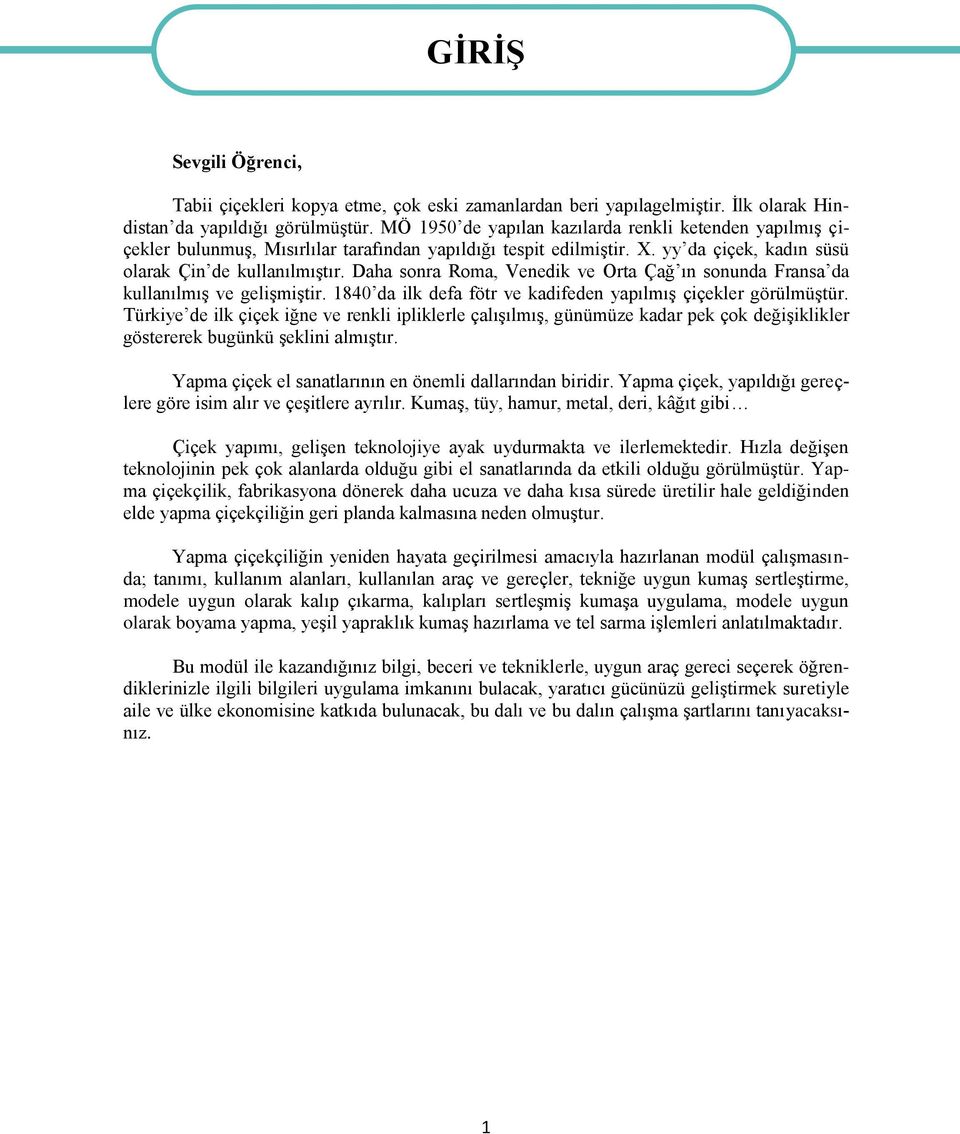 GİRİŞ

Sevgili Öğrenci,

Tabii çiçekleri kopya etme, çok eski zamanlardan beri yapılagelmiştir. İlk olarak Hindistan'da yapıldığı görülmüştür. MÖ 1950'de yapılan kazılarda renkli ketenden yapılmış çiçekler bulunmuş, Mısırlılar tarafından yapıldığı tespit edilmiştir. X. yy'da çiçek, kadın süsü olarak Çin'de kullanılmıştır. Daha sonra Roma, Venedik ve Orta Çağ'ın sonunda Fransa'da kullanılmış ve gelişmiştir. 1840'da ilk defa fötr ve kadifeden yapılmış çiçekler görülmüştür. Türkiye'de ilk çiçek iğne ve renkli ipliklerle çalışılmış, günümüze kadar pek çok değişiklikler göstererek bugünkü şeklini almıştır.

Yapma çiçek el sanatlarının en önemli dallarından biridir. Yapma çiçek, yapıldığı gereçlere göre isim alır ve çeşitlere ayrılır. Kumaş, tüy, hamur, metal, deri, kâğıt gibi…

Çiçek yapımı, gelişen teknolojiye ayak uydurmakta ve ilerlemektedir. Hızla değişen teknolojinin pek çok alanlarda olduğu gibi el sanatlarında da etkili olduğu görülmüştür. Yapma çiçekçilik, fabrikasyona dönerek daha ucuza ve daha kısa sürede üretilir hale geldiğinden elde yapma çiçekçiliğin geri planda kalmasına neden olmuştur.

Yapma çiçekçiliğin yeniden hayata geçirilmesi amacıyla hazırlanan modül çalışmasında; tanımı, kullanım alanları, kullanılan araç ve gereçler, tekniğe uygun kumaş sertleştirme, modele uygun olarak kalıp çıkarma, kalıpları sertleşmiş kumaşa uygulama, modele uygun olarak boyama yapma, yeşil yapraklık kumaş hazırlama ve tel sarma işlemleri anlatılmaktadır.

Bu modül ile kazandığınız bilgi, beceri ve tekniklerle, uygun araç gereci seçerek öğrendiklerinizle ilgili bilgileri uygulama imkanını bulacak, yaratıcı gücünüzü geliştirmek suretiyle aile ve ülke ekonomisine katkıda bulunacak, bu dalı ve bu dalın çalışma şartlarını tanıyacaksınız.

1